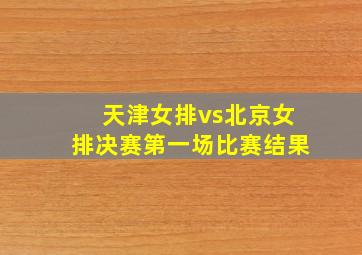 天津女排vs北京女排决赛第一场比赛结果